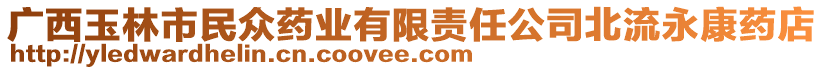 广西玉林市民众药业有限责任公司北流永康药店
http://yledwardhelin.cn.coovee.com